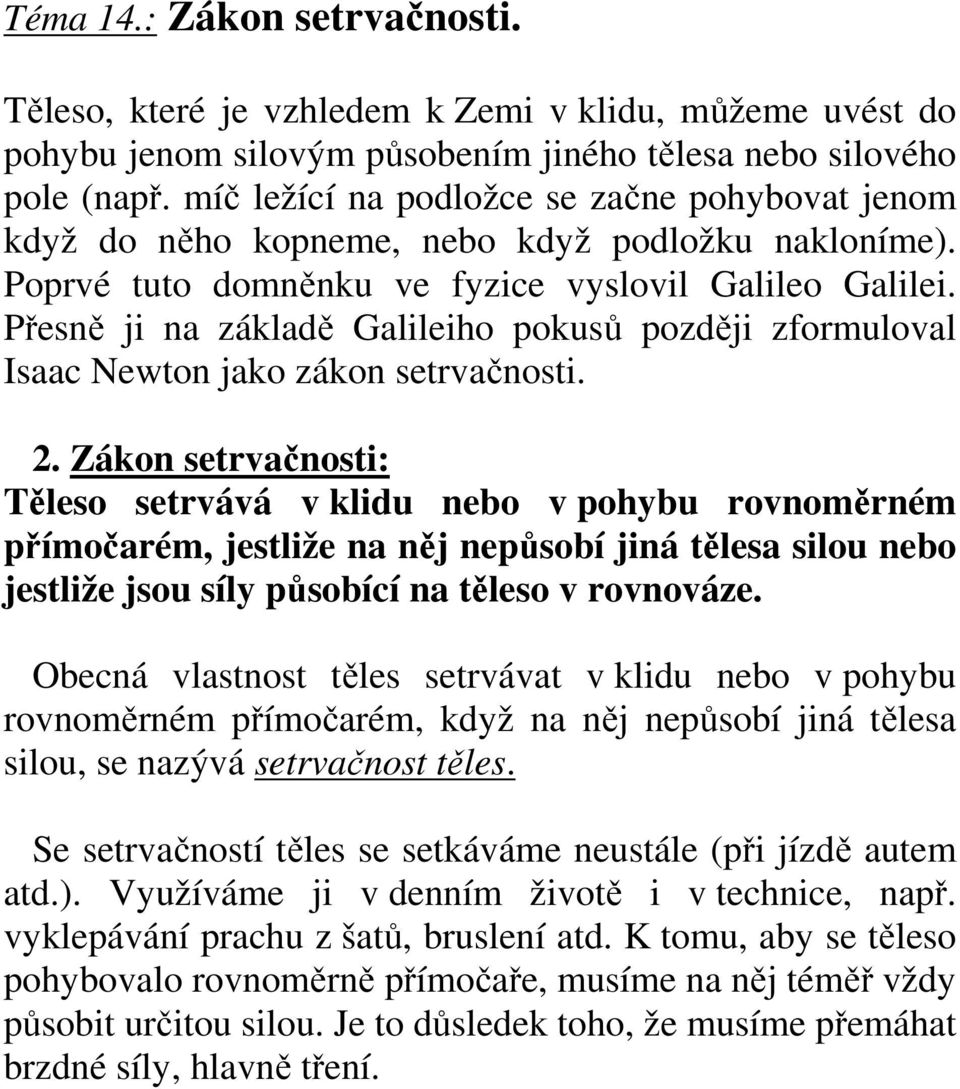 Téma 14.: Zákon setrvačnosti.

Těleso, které je vzhledem k Zemi v klidu, můžeme uvést do pohybu jenom silovým působením jiného tělesa nebo silového pole (např. míč ležící na podložce se začne pohybovat jenom když do něho kopneme, nebo když podložku nakloníme). Poprvé tuto domněnku ve fyzice vyslovil Galileo Galilei. Přesně ji na základě Galileiho pokusů později zformuloval Isaac Newton jako zákon setrvačnosti.

2. Zákon setrvačnosti:
Těleso setrvává v klidu nebo v pohybu rovnoměrném přímočarém, jestliže na něj nepůsobí jiná tělesa silou nebo jestliže jsou síly působící na těleso v rovnováze.

Obecná vlastnost těles setrvávat v klidu nebo v pohybu rovnoměrném přímočarém, když na něj nepůsobí jiná tělesa silou, se nazývá setrvačnost těles.

Se setrvačností těles se setkáváme neustále (při jízdě autem atd.). Využíváme ji v denním životě i v technice, např. vyklepávání prachu z šatů, bruslení atd. K tomu, aby se těleso pohybovalo rovnoměrně přímočaře, musíme na něj téměř vždy působit určitou silou. Je to důsledek toho, že musíme přemáhat brzdné síly, hlavně tření.